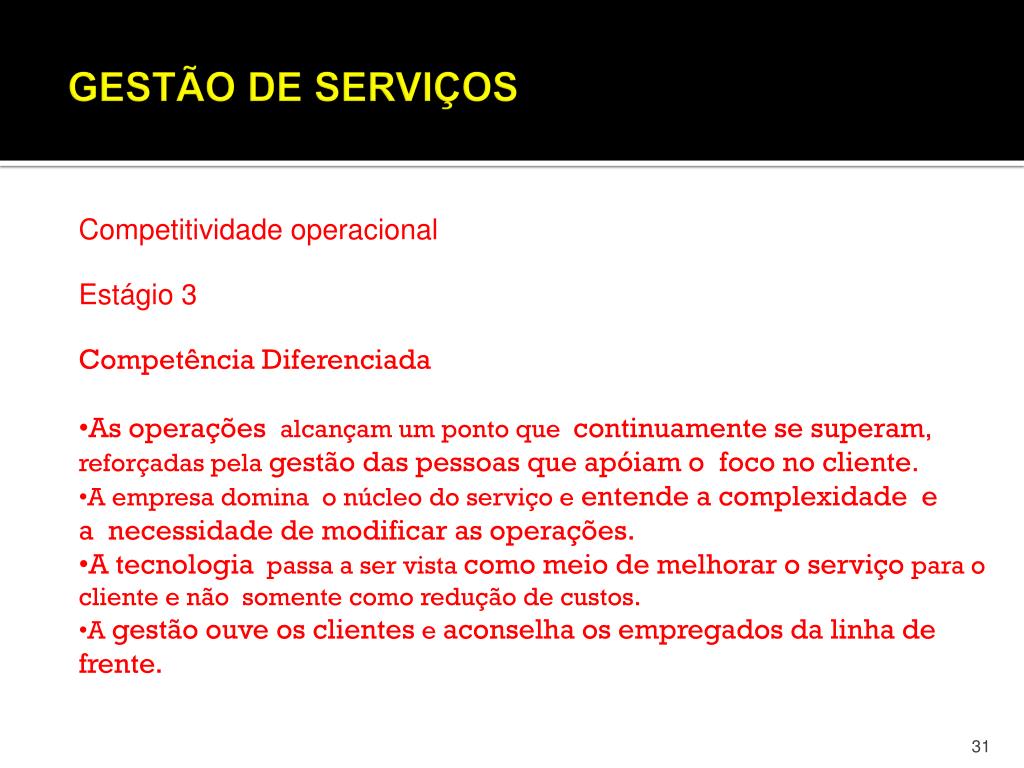 GESTÃO DE SERVIÇOS

Competitividade operacional

Estágio 3

Competência Diferenciada

•As operações alcançam um ponto que continuamente se superam, reforçadas pela gestão das pessoas que apóiam o foco no cliente.
•A empresa domina o núcleo do serviço e entende a complexidade e a necessidade de modificar as operações.
•A tecnologia passa a ser vista como meio de melhorar o serviço para o cliente e não somente como redução de custos.
•A gestão ouve os clientes e aconselha os empregados da linha de frente.

31